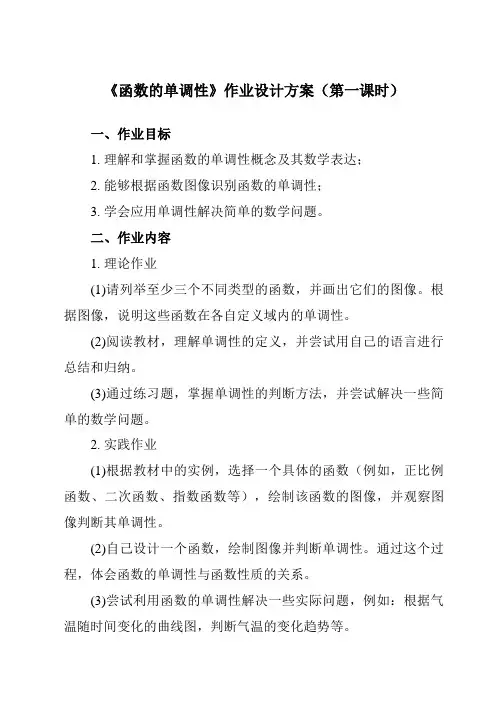 《函数的单调性》作业设计方案（第一课时）

一、作业目标

1. 理解和掌握函数的单调性概念及其数学表达；

2. 能够根据函数图像识别函数的单调性；

3. 学会应用单调性解决简单的数学问题。

二、作业内容

1. 理论作业

(1)请列举至少三个不同类型的函数，并画出它们的图像。根据图像，说明这些函数在各自定义域内的单调性。

(2)阅读教材，理解单调性的定义，并尝试用自己的语言进行总结和归纳。

(3)通过练习题，掌握单调性的判断方法，并尝试解决一些简单的数学问题。

2. 实践作业

(1)根据教材中的实例，选择一个具体的函数（例如，正比例函数、二次函数、指数函数等），绘制该函数的图像，并观察图像判断其单调性。

(2)自己设计一个函数，绘制图像并判断单调性。通过这个过程，体会函数的单调性与函数性质的关系。

(3)尝试利用函数的单调性解决一些实际问题，例如：根据气温随时间变化的曲线图，判断气温的变化趋势等。